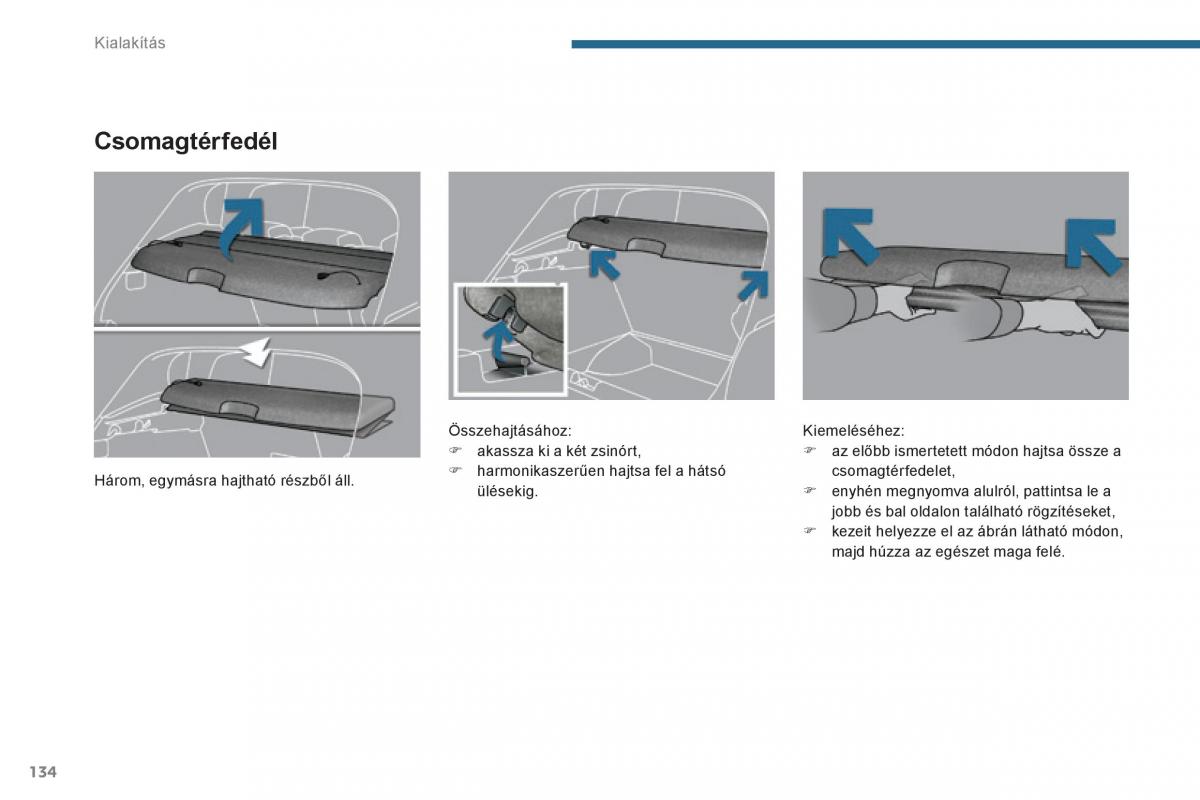 Kialakítás

Csomagtérfedél

Három, egymásra hajtható részből áll.

Összehajtásához:
☞ akassza ki a két zsinórt,
☞ harmonikaszerűen hajtsa fel a hátsó ülésekig.

Kiemeléséhez:
☞ az előbb ismertetett módon hajtsa össze a csomagtérfedelet,
☞ enyhén megnyomva alulról, pattintsa le a jobb és bal oldalon található rögzítéseket,
☞ kezeit helyezze el az ábrán látható módon, majd húzza az egészet maga felé.

134